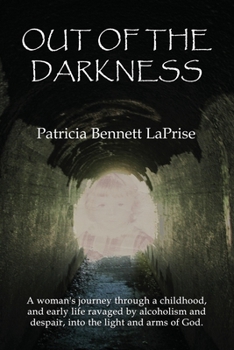 OUT OF THE DARKNESS

Patricia Bennett LaPrise

A woman's journey through a childhood, and early life ravaged by alcoholism and despair, into the light and arms of God.